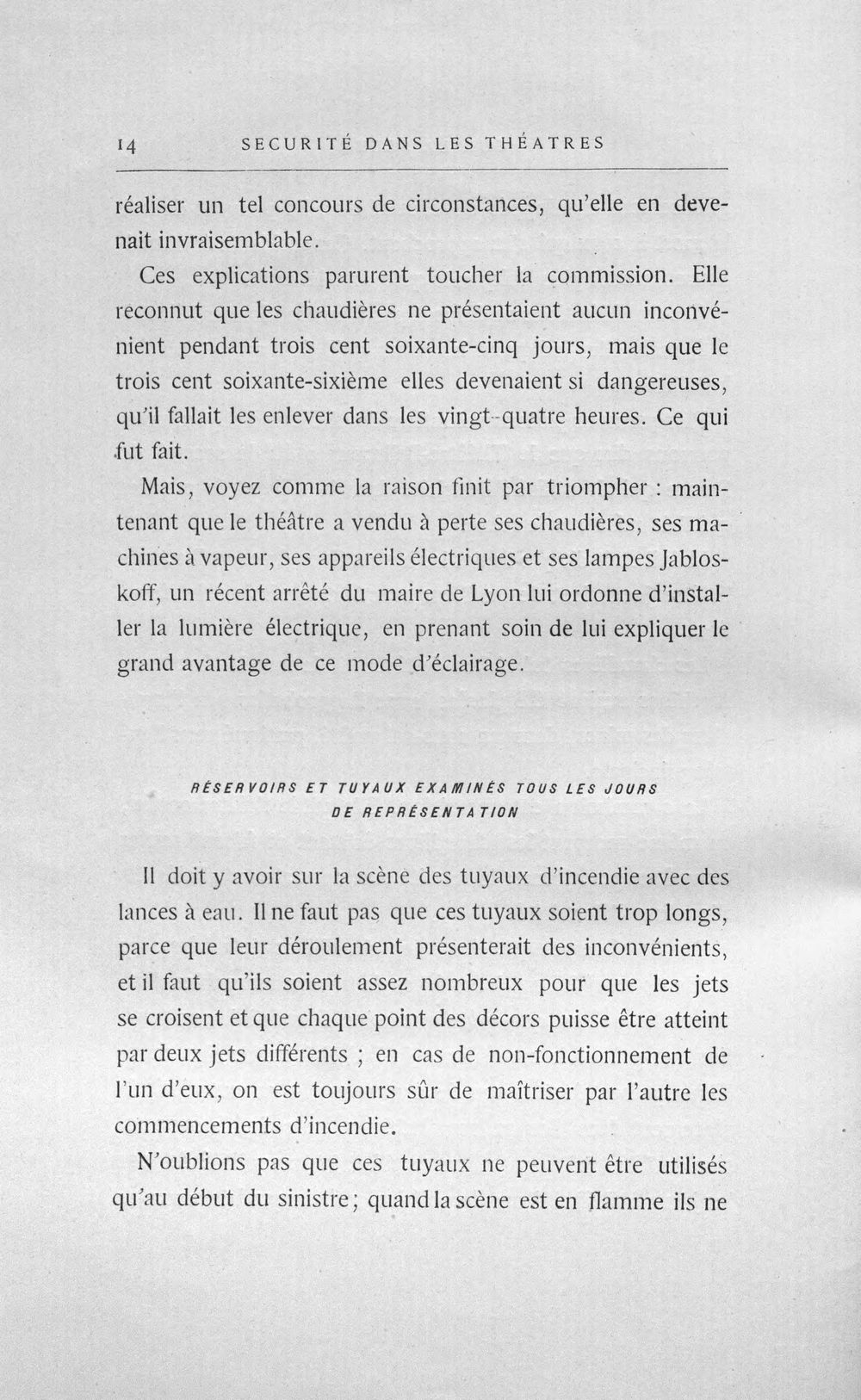 14 SECURITÉ DANS LES THÉATRES

réaliser un tel concours de circonstances, qu'elle en devenait invraisemblable.

Ces explications parurent toucher la commission. Elle reconnut que les chaudières ne présentaient aucun inconvénient pendant trois cent soixante-cinq jours, mais que le trois cent soixante-sixième elles devenaient si dangereuses, qu'il fallait les enlever dans les vingt-quatre heures. Ce qui fut fait.

Mais, voyez comme la raison finit par triompher : maintenant que le théâtre a vendu à perte ses chaudières, ses machines à vapeur, ses appareils électriques et ses lampes Jabloskoff, un récent arrêté du maire de Lyon lui ordonne d'installer la lumière électrique, en prenant soin de lui expliquer le grand avantage de ce mode d'éclairage.

RÉSERVOIRS ET TUYAUX EXAMINÉS TOUS LES JOURS DE REPRÉSENTATION

Il doit y avoir sur la scène des tuyaux d'incendie avec des lances à eau. Il ne faut pas que ces tuyaux soient trop longs, parce que leur déroulement présenterait des inconvénients, et il faut qu'ils soient assez nombreux pour que les jets se croisent et que chaque point des décors puisse être atteint par deux jets différents ; en cas de non-fonctionnement de l'un d'eux, on est toujours sûr de maîtriser par l'autre les commencements d'incendie.

N'oublions pas que ces tuyaux ne peuvent être utilisés qu'au début du sinistre; quand la scène est en flamme ils ne